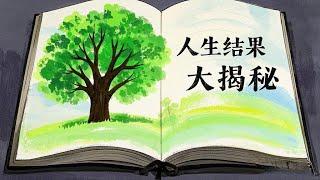 人生结果
大揭秘